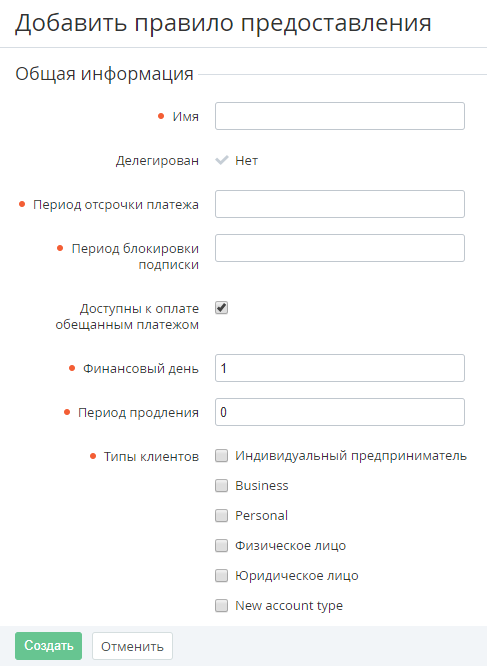 Добавить правило предоставления

Общая информация

Имя

Делегирован Нет

Период отсрочки платежа

Период блокировки подписки

Доступны к оплате обещанным платежом

Финансовый день 1

Период продления 0

Типы клиентов
Индивидуальный предприниматель
Business
Personal
Физическое лицо
Юридическое лицо
New account type

Создать Отменить